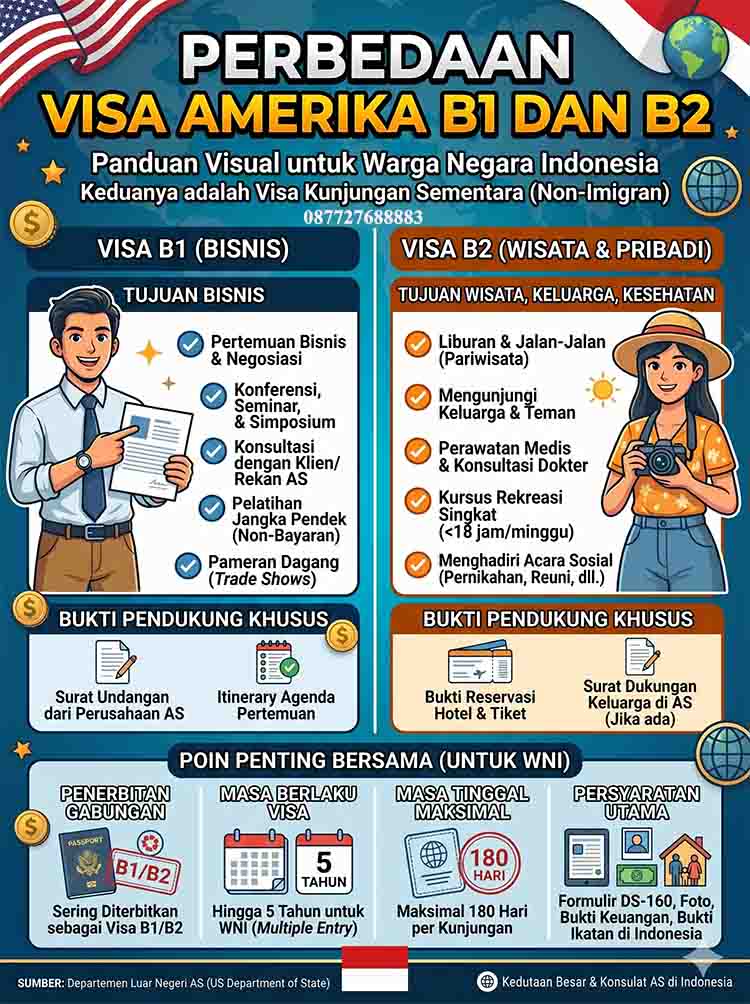 PERBEDAAN
VISA AMERIKA B1 DAN B2

Panduan Visual untuk Warga Negara Indonesia
Keduanya adalah Visa Kunjungan Sementara (Non-Imigran)

087727688883

VISA B1 (BISNIS)

TUJUAN BISNIS

Pertemuan Bisnis & Negosiasi
Konferensi, Seminar, & Simposium
Konsultasi dengan Klien/ Rekan AS
Pelatihan Jangka Pendek (Non-Bayaran)
Pameran Dagang (Trade Shows)

BUKTI PENDUKUNG KHUSUS

Surat Undangan dari Perusahaan AS
Itinerary Agenda Pertemuan

VISA B2 (WISATA & PRIBADI)

TUJUAN WISATA, KELUARGA, KESEHATAN

Liburan & Jalan-Jalan (Pariwisata)
Mengunjungi Keluarga & Teman
Perawatan Medis & Konsultasi Dokter
Kursus Rekreasi Singkat (<18 jam/minggu)
Menghadiri Acara Sosial (Pernikahan, Reuni, dll.)

BUKTI PENDUKUNG KHUSUS

Bukti Reservasi Hotel & Tiket
Surat Dukungan Keluarga di AS (Jika ada)

POIN PENTING BERSAMA (UNTUK WNI)

PENERBITAN GABUNGAN
PASSPORT
B1/B2
Sering Diterbitkan sebagai Visa B1/B2

MASA BERLAKU VISA
5 TAHUN
Hingga 5 Tahun untuk WNI (Multiple Entry)

MASA TINGGAL MAKSIMAL
180 HARI
Maksimal 180 Hari per Kunjungan

PERSYARATAN UTAMA
Formulir DS-160, Foto, Bukti Keuangan, Bukti Ikatan di Indonesia

SUMBER: Departemen Luar Negeri AS (US Department of State)
Kedutaan Besar & Konsulat AS di Indonesia